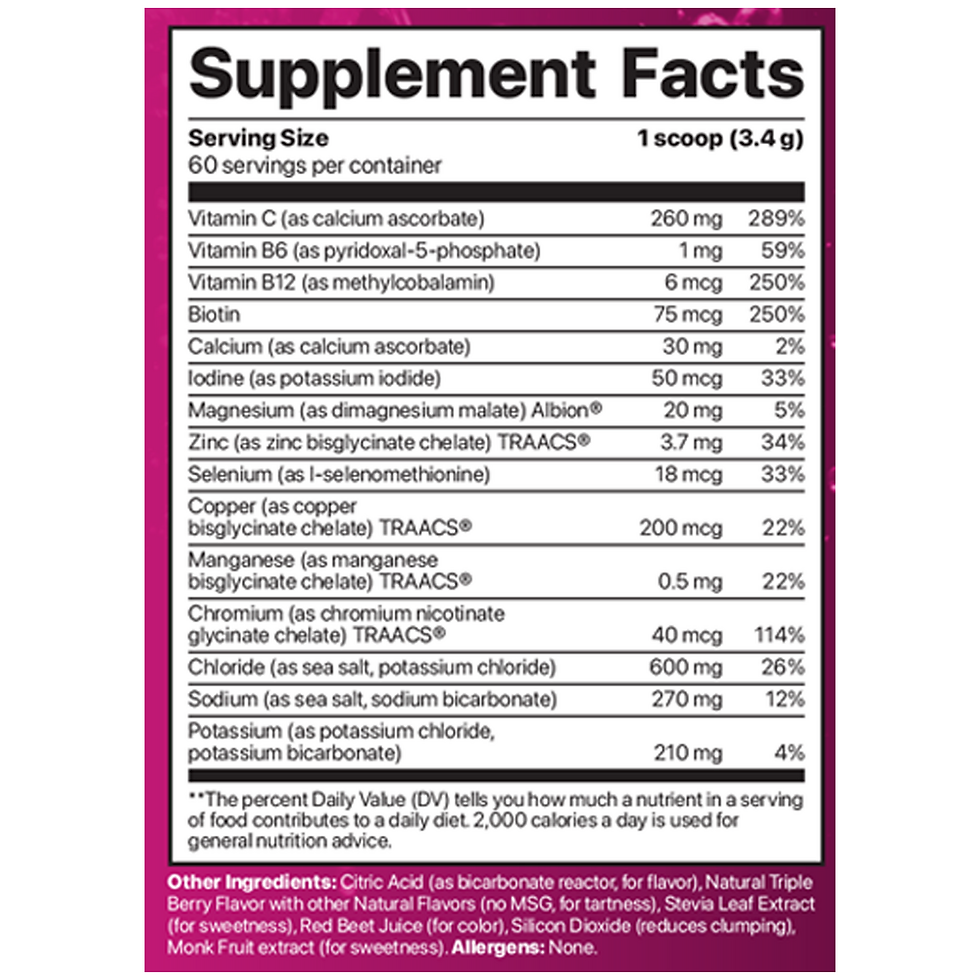 Supplement Facts

Serving Size 1 scoop (3.4 g)
60 servings per container

| Vitamin C (as calcium ascorbate) | 260 mg | 289% |
|---|---|---|
| Vitamin B6 (as pyridoxal-5-phosphate) | 1 mg | 59% |
| Vitamin B12 (as methylcobalamin) | 6 mcg | 250% |
| Biotin | 75 mcg | 250% |
| Calcium (as calcium ascorbate) | 30 mg | 2% |
| Iodine (as potassium iodide) | 50 mcg | 33% |
| Magnesium (as dimagnesium malate) Albion® | 20 mg | 5% |
| Zinc (as zinc bisglycinate chelate) TRAACS® | 3.7 mg | 34% |
| Selenium (as l-selenomethionine) | 18 mcg | 33% |
| Copper (as copper bisglycinate chelate) TRAACS® | 200 mcg | 22% |
| Manganese (as manganese bisglycinate chelate) TRAACS® | 0.5 mg | 22% |
| Chromium (as chromium nicotinate glycinate chelate) TRAACS® | 40 mcg | 114% |
| Chloride (as sea salt, potassium chloride) | 600 mg | 26% |
| Sodium (as sea salt, sodium bicarbonate) | 270 mg | 12% |
| Potassium (as potassium chloride, potassium bicarbonate) | 210 mg | 4% |

**The percent Daily Value (DV) tells you how much a nutrient in a serving of food contributes to a daily diet. 2,000 calories a day is used for general nutrition advice.

Other Ingredients: Citric Acid (as bicarbonate reactor, for flavor), Natural Triple Berry Flavor with other Natural Flavors (no MSG, for tartness), Stevia Leaf Extract (for sweetness), Red Beet Juice (for color), Silicon Dioxide (reduces clumping), Monk Fruit extract (for sweetness). Allergens: None.